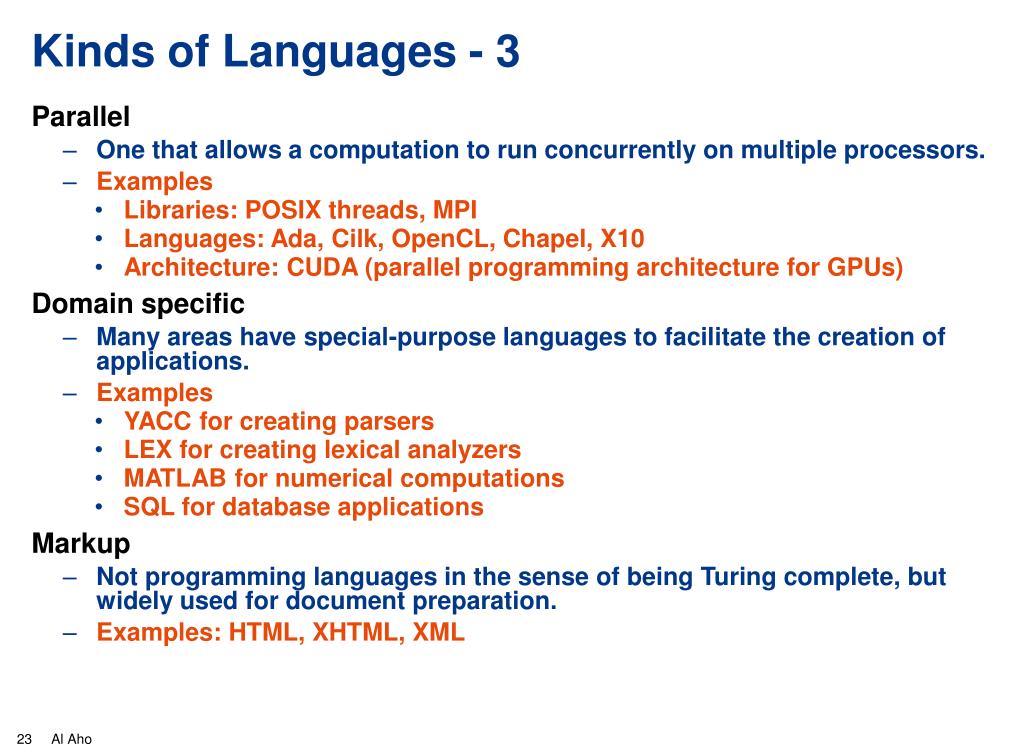 Kinds of Languages - 3

Parallel
– One that allows a computation to run concurrently on multiple processors.
– Examples
• Libraries: POSIX threads, MPI
• Languages: Ada, Cilk, OpenCL, Chapel, X10
• Architecture: CUDA (parallel programming architecture for GPUs)

Domain specific
– Many areas have special-purpose languages to facilitate the creation of applications.
– Examples
• YACC for creating parsers
• LEX for creating lexical analyzers
• MATLAB for numerical computations
• SQL for database applications

Markup
– Not programming languages in the sense of being Turing complete, but widely used for document preparation.
– Examples: HTML, XHTML, XML

23 Al Aho